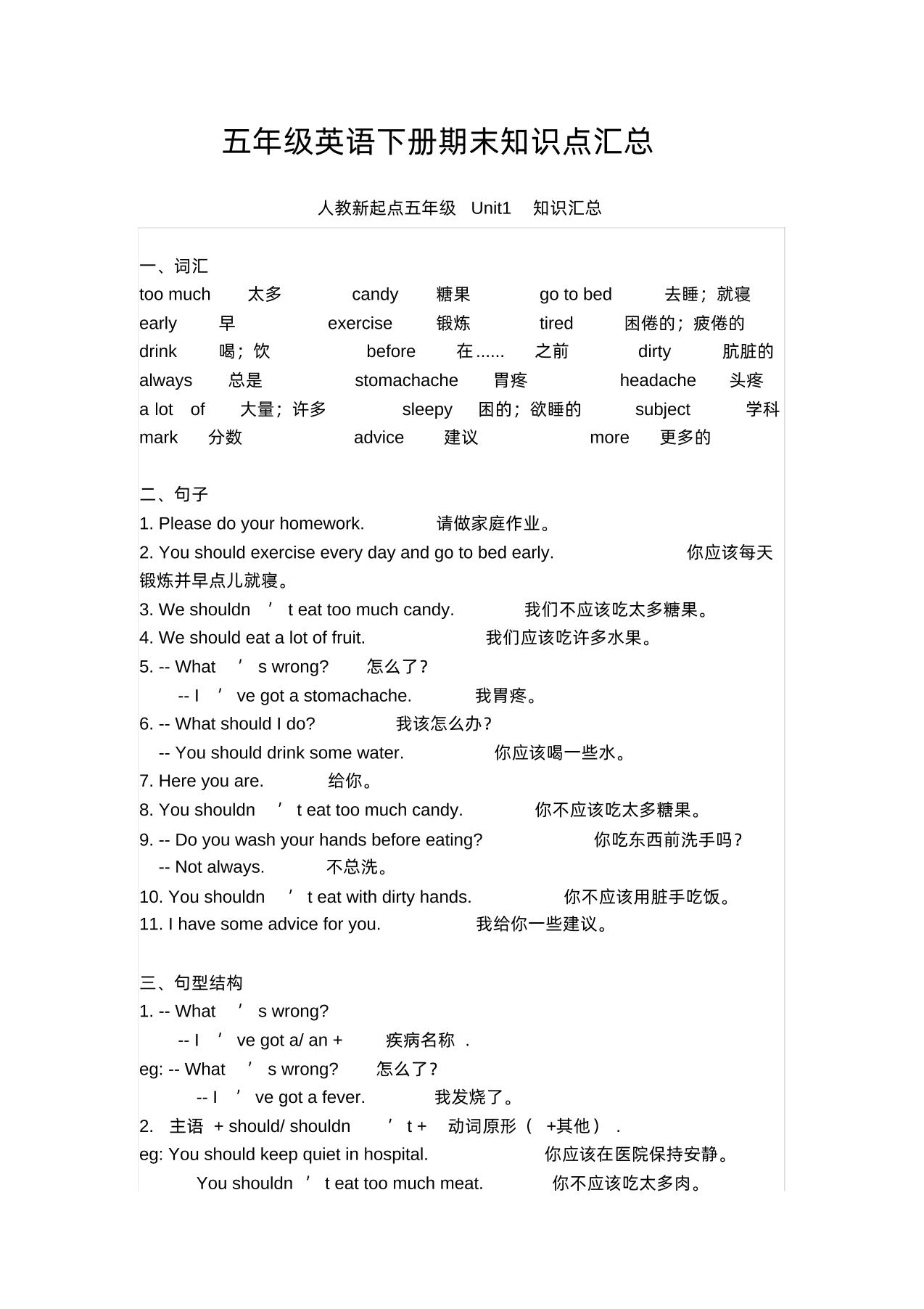 五年级英语下册期末知识点汇总

人教新起点五年级 Unit1 知识汇总

一、词汇
too much 太多 candy 糖果 go to bed 去睡；就寝
early 早 exercise 锻炼 tired 困倦的；疲倦的
drink 喝；饮 before 在...... 之前 dirty 肮脏的
always 总是 stomachache 胃疼 headache 头疼
a lot of 大量；许多 sleepy 困的；欲睡的 subject 学科
mark 分数 advice 建议 more 更多的

二、句子
1. Please do your homework. 请做家庭作业。
2. You should exercise every day and go to bed early. 你应该每天锻炼并早点儿就寝。
3. We shouldn ’ t eat too much candy. 我们不应该吃太多糖果。
4. We should eat a lot of fruit. 我们应该吃许多水果。
5. -- What ’ s wrong? 怎么了？
-- I ’ ve got a stomachache. 我胃疼。
6. -- What should I do? 我该怎么办？
-- You should drink some water. 你应该喝一些水。
7. Here you are. 给你。
8. You shouldn ’ t eat too much candy. 你不应该吃太多糖果。
9. -- Do you wash your hands before eating? 你吃东西前洗手吗？
-- Not always. 不总洗。
10. You shouldn ’ t eat with dirty hands. 你不应该用脏手吃饭。
11. I have some advice for you. 我给你一些建议。

三、句型结构
1. -- What ’ s wrong?
-- I ’ ve got a/ an + 疾病名称 .
eg: -- What ’ s wrong? 怎么了？
-- I ’ ve got a fever. 我发烧了。
2. 主语 + should/ shouldn ’ t + 动词原形（ +其他） .
eg: You should keep quiet in hospital. 你应该在医院保持安静。
You shouldn ’ t eat too much meat. 你不应该吃太多肉。